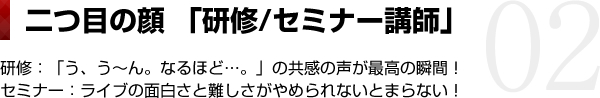 二つ目の顔 「研修/セミナー講師」

02

研修：「う、う～ん。なるほど…。」の共感の声が最高の瞬間！
セミナー：ライブの面白さと難しさがやめられないとまらない！